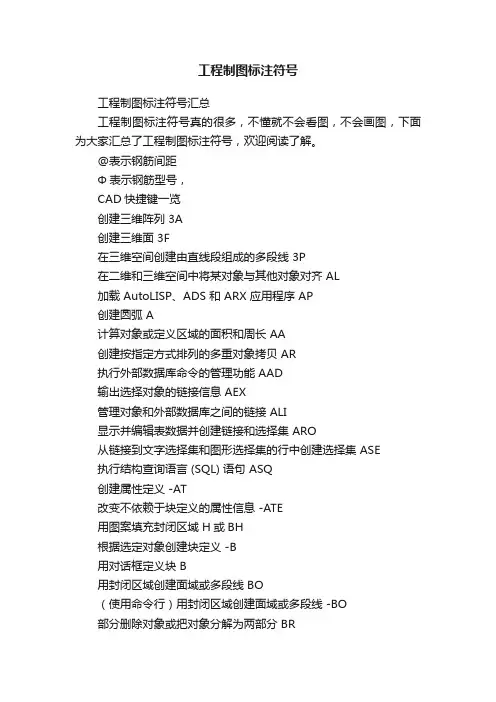 工程制图标注符号

工程制图标注符号汇总

工程制图标注符号真的很多，不懂就不会看图，不会画图，下面为大家汇总了工程制图标注符号，欢迎阅读了解。

@表示钢筋间距

Φ 表示钢筋型号，

CAD 快捷键一览

创建三维阵列 3A

创建三维面 3F

在三维空间创建由直线段组成的多段线 3P

在二维和三维空间中将某对象与其他对象对齐 AL

加载 AutoLISP、ADS 和 ARX 应用程序 AP

创建圆弧 A

计算对象或定义区域的面积和周长 AA

创建按指定方式排列的多重对象拷贝 AR

执行外部数据库命令的管理功能 AAD

输出选择对象的链接信息 AEX

管理对象和外部数据库之间的链接 ALI

显示并编辑表数据并创建链接和选择集 ARO

从链接到文字选择集和图形选择集的行中创建选择集 ASE

执行结构查询语言 (SQL) 语句 ASQ

创建属性定义 -AT

改变不依赖于块定义的属性信息 -ATE

用图案填充封闭区域 H 或 BH

根据选定对象创建块定义 -B

用对话框定义块 B

用封闭区域创建面域或多段线 BO

（使用命令行）用封闭区域创建面域或多段线 -BO

部分删除对象或把对象分解为两部分 BR